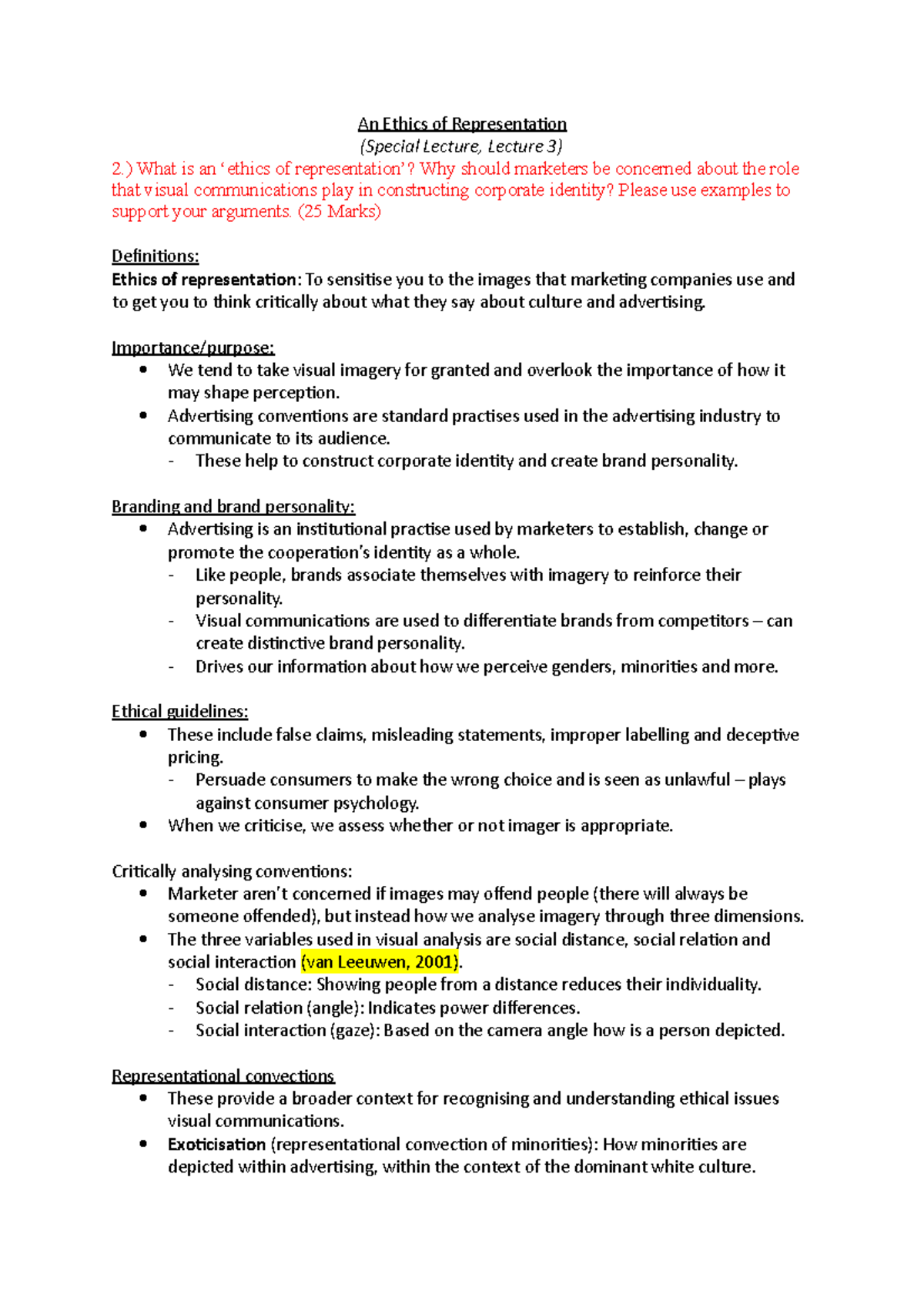 An Ethics of Representation
(Special Lecture, Lecture 3)

2.) What is an 'ethics of representation'? Why should marketers be concerned about the role that visual communications play in constructing corporate identity? Please use examples to support your arguments. (25 Marks)

Definitions:
Ethics of representation: To sensitise you to the images that marketing companies use and to get you to think critically about what they say about culture and advertising.

Importance/purpose:
• We tend to take visual imagery for granted and overlook the importance of how it may shape perception.
• Advertising conventions are standard practises used in the advertising industry to communicate to its audience.
- These help to construct corporate identity and create brand personality.

Branding and brand personality:
• Advertising is an institutional practise used by marketers to establish, change or promote the cooperation's identity as a whole.
- Like people, brands associate themselves with imagery to reinforce their personality.
- Visual communications are used to differentiate brands from competitors – can create distinctive brand personality.
- Drives our information about how we perceive genders, minorities and more.

Ethical guidelines:
• These include false claims, misleading statements, improper labelling and deceptive pricing.
- Persuade consumers to make the wrong choice and is seen as unlawful – plays against consumer psychology.
• When we criticise, we assess whether or not imager is appropriate.

Critically analysing conventions:
• Marketer aren't concerned if images may offend people (there will always be someone offended), but instead how we analyse imagery through three dimensions.
• The three variables used in visual analysis are social distance, social relation and social interaction (van Leeuwen, 2001).
- Social distance: Showing people from a distance reduces their individuality.
- Social relation (angle): Indicates power differences.
- Social interaction (gaze): Based on the camera angle how is a person depicted.

Representational convections
• These provide a broader context for recognising and understanding ethical issues visual communications.
• Exoticisation (representational convection of minorities): How minorities are depicted within advertising, within the context of the dominant white culture.